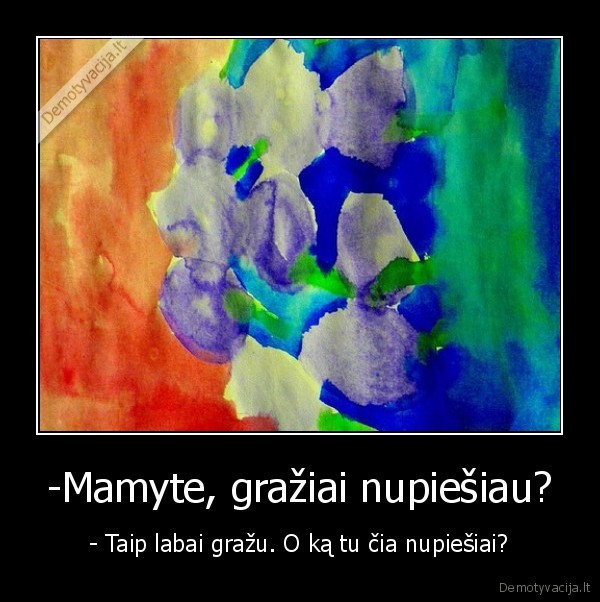 Demotyvacija.lt

-Mamyte, gražiai nupiešiau?

- Taip labai gražu. O ką tu čia nupiešiai?

Demotyvacija.lt